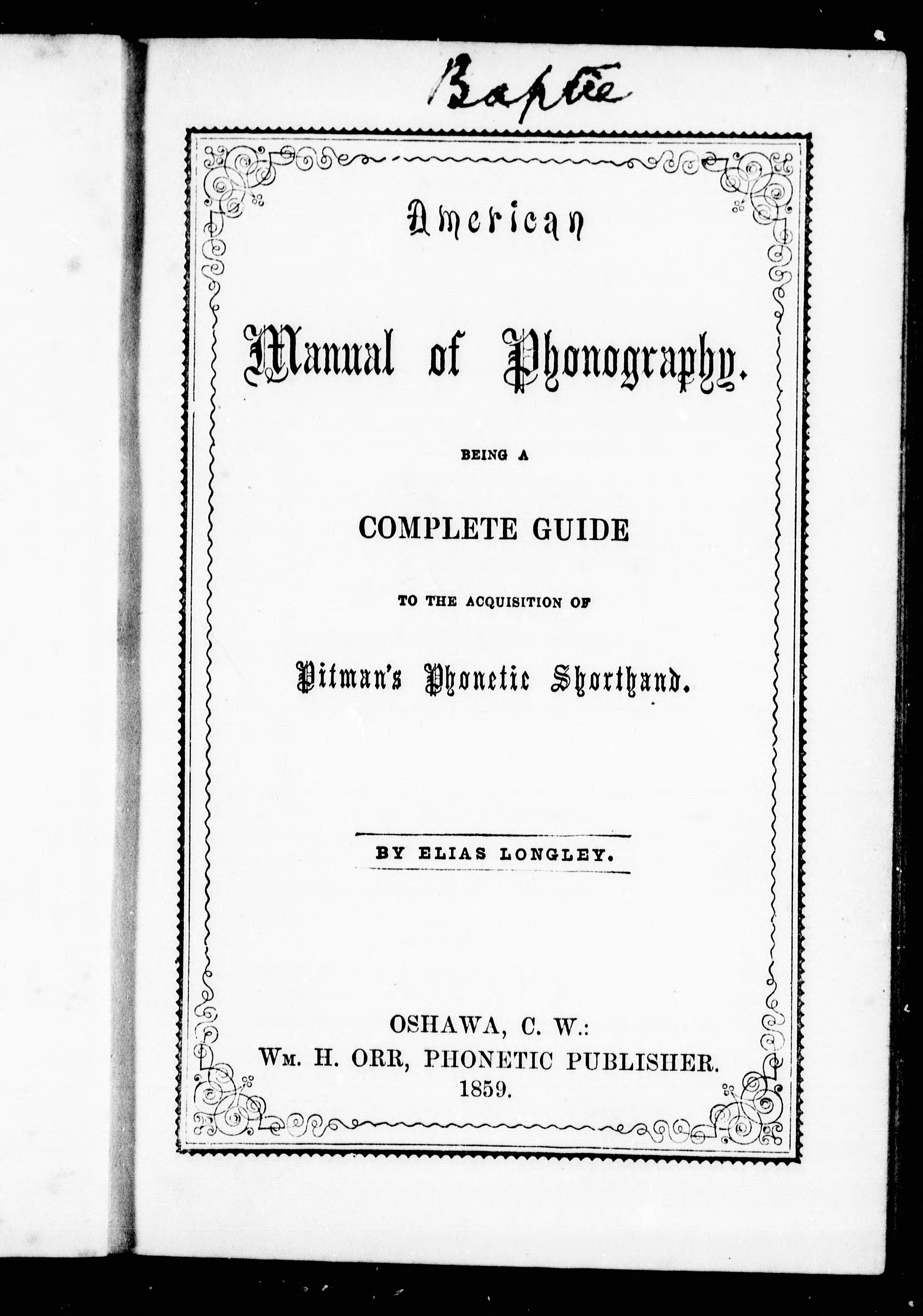 Baptie

American

Manual of Phonography.

BEING A

COMPLETE GUIDE

TO THE ACQUISITION OF

Pitman's Phonetic Shorthand.

BY ELIAS LONGLEY.

OSHAWA, C. W.:
Wm. H. ORR, PHONETIC PUBLISHER.
1859.